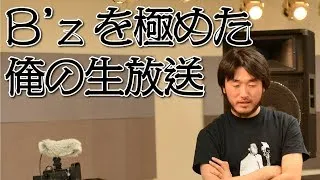 B'z を極めた
俺の生放送